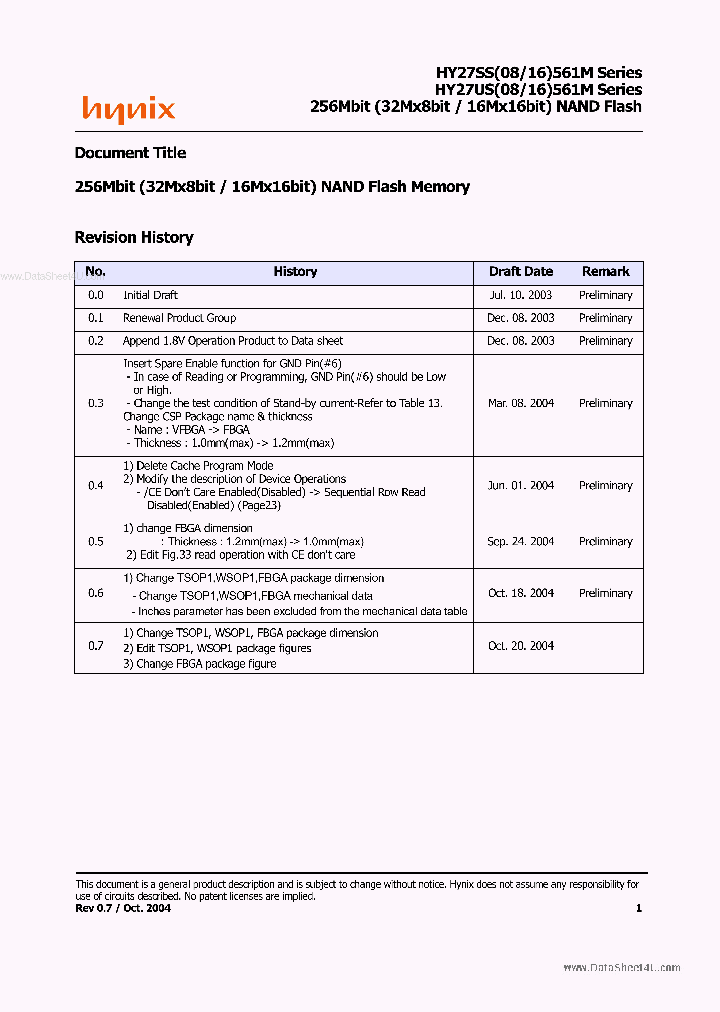 hynix

HY27SS(08/16)561M Series
HY27US(08/16)561M Series
256Mbit (32Mx8bit / 16Mx16bit) NAND Flash

Document Title

256Mbit (32Mx8bit / 16Mx16bit) NAND Flash Memory

Revision History

www.DataSheet4U.com

| No. | History | Draft Date | Remark |
|---|---|---|---|
| 0.0 | Initial Draft | Jul. 10. 2003 | Preliminary |
| 0.1 | Renewal Product Group | Dec. 08. 2003 | Preliminary |
| 0.2 | Append 1.8V Operation Product to Data sheet | Dec. 08. 2003 | Preliminary |
| 0.3 | Insert Spare Enable function for GND Pin(#6) - In case of Reading or Programming, GND Pin(#6) should be Low or High. - Change the test condition of Stand-by current-Refer to Table 13. Change CSP Package name & thickness - Name : VFBGA -> FBGA - Thickness : 1.0mm(max) -> 1.2mm(max) | Mar. 08. 2004 | Preliminary |
| 0.4 | 1) Delete Cache Program Mode 2) Modify the description of Device Operations - /CE Don't Care Enabled(Disabled) -> Sequential Row Read Disabled(Enabled) (Page23) | Jun. 01. 2004 | Preliminary |
| 0.5 | 1) change FBGA dimension : Thickness : 1.2mm(max) -> 1.0mm(max) 2) Edit Fig.33 read operation with CE don't care | Sep. 24. 2004 | Preliminary |
| 0.6 | 1) Change TSOP1,WSOP1,FBGA package dimension - Change TSOP1,WSOP1,FBGA mechanical data - Inches parameter has been excluded from the mechanical data table | Oct. 18. 2004 | Preliminary |
| 0.7 | 1) Change TSOP1, WSOP1, FBGA package dimension 2) Edit TSOP1, WSOP1 package figures 3) Change FBGA package figure | Oct. 20. 2004 | |

This document is a general product description and is subject to change without notice. Hynix does not assume any responsibility for use of circuits described. No patent licenses are implied.
Rev 0.7 / Oct. 2004 1

www.DataSheet4U.com